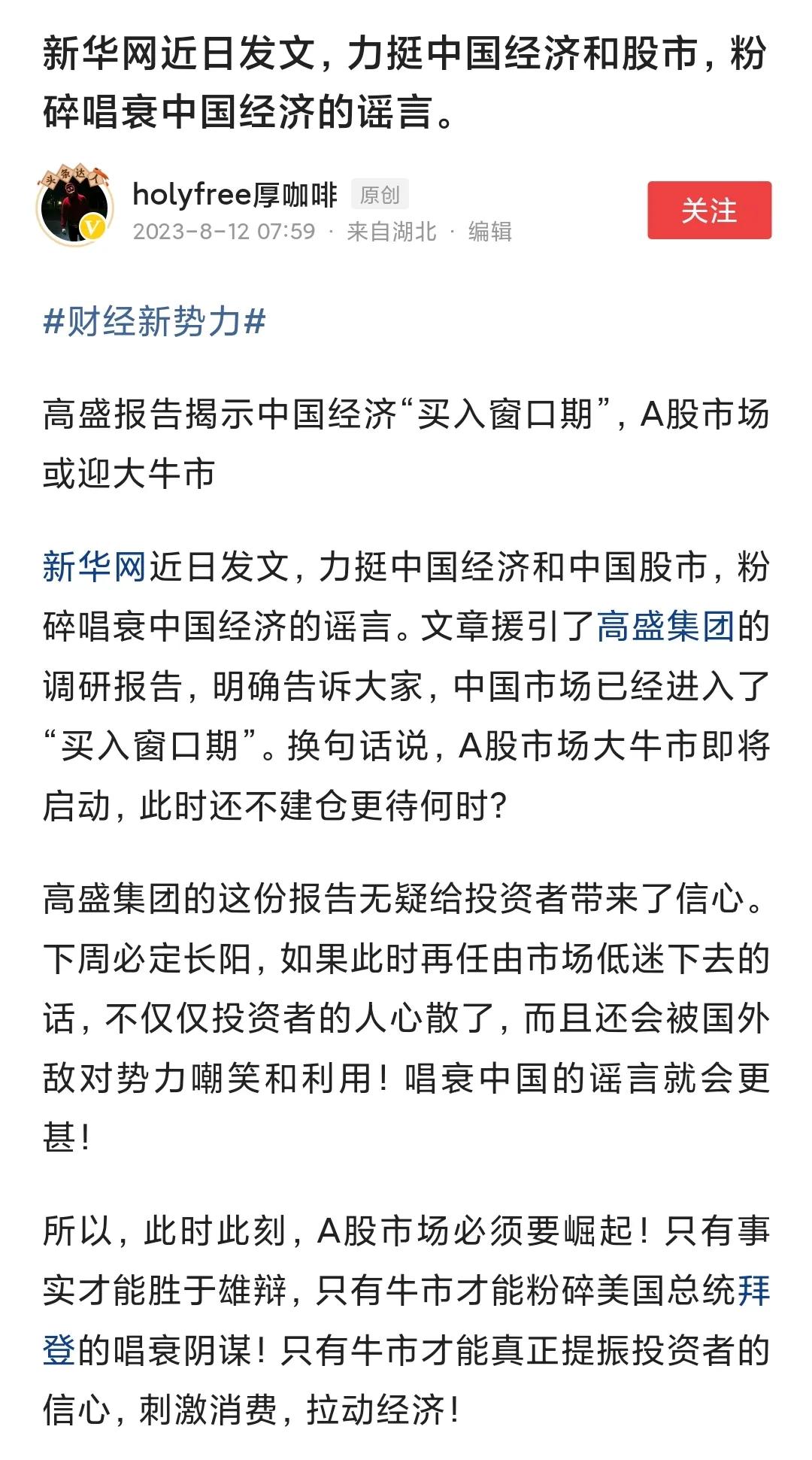 新华网近日发文，力挺中国经济和股市，粉碎唱衰中国经济的谣言。

头条达人

holyfree厚咖啡 原创
2023-8-12 07:59 · 来自湖北 · 编辑

关注

#财经新势力#

高盛报告揭示中国经济“买入窗口期”，A股市场或迎大牛市

新华网近日发文，力挺中国经济和中国股市，粉碎唱衰中国经济的谣言。文章援引了高盛集团的调研报告，明确告诉大家，中国市场已经进入了“买入窗口期”。换句话说，A股市场大牛市即将启动，此时还不建仓更待何时？

高盛集团的这份报告无疑给投资者带来了信心。下周必定长阳，如果此时再任由市场低迷下去的话，不仅仅投资者的人心散了，而且还会被国外敌对势力嘲笑和利用！唱衰中国的谣言就会更甚！

所以，此时此刻，A股市场必须要崛起！只有事实才能胜于雄辩，只有牛市才能粉碎美国总统拜登的唱衰阴谋！只有牛市才能真正提振投资者的信心，刺激消费，拉动经济！